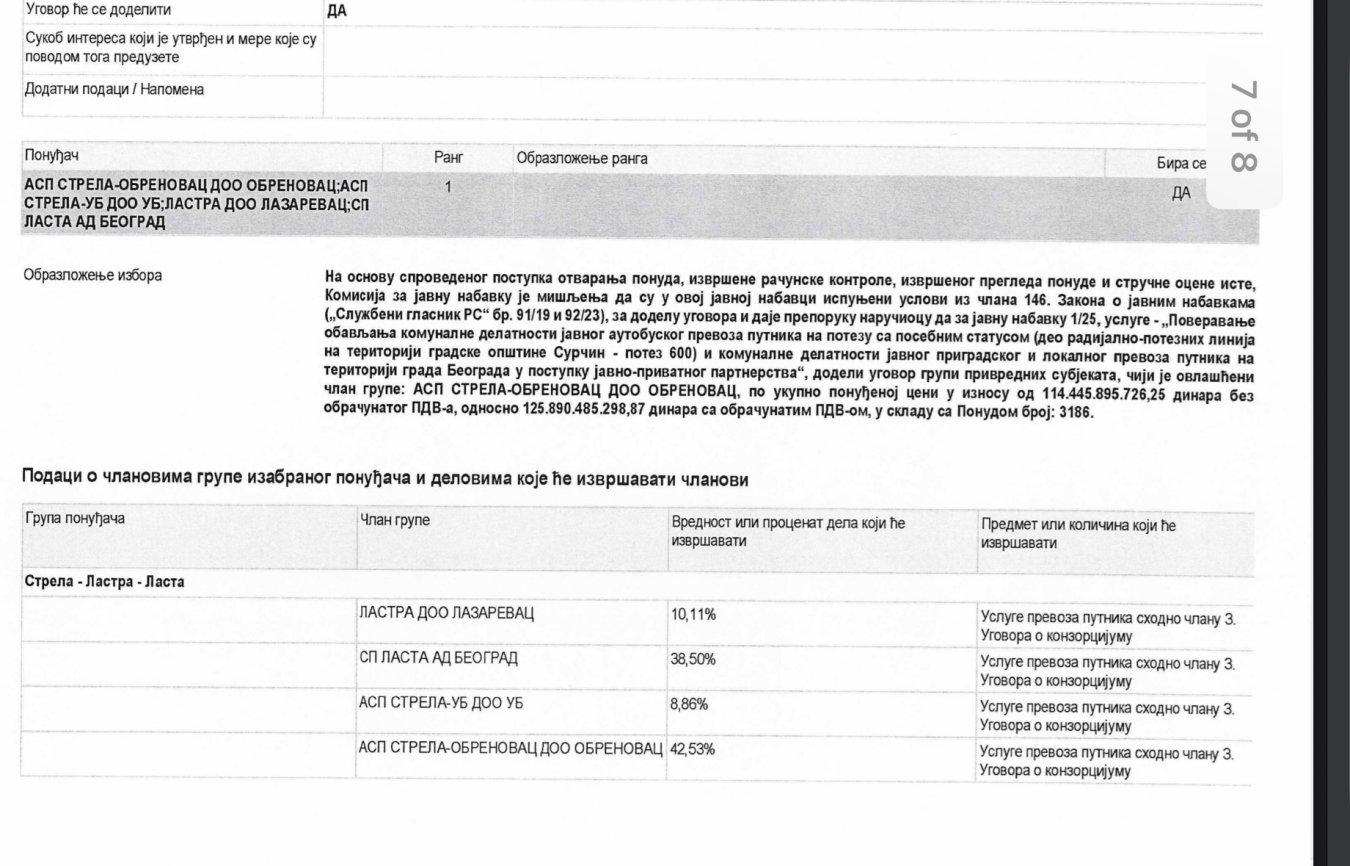 | Уговор ће се доделити | ДА |
|---|---|
| Сукоб интереса који је утврђен и мере које су поводом тога предузете | |
| Додатни подаци / Напомена | |

7 of 8

| Понуђач | Ранг | Образложење ранга | Бира се |
|---|---|---|---|
| АСП СТРЕЛА-ОБРЕНОВАЦ ДОО ОБРЕНОВАЦ;АСП СТРЕЛА-УБ ДОО УБ;ЛАСТРА ДОО ЛАЗАРЕВАЦ;СП ЛАСТА АД БЕОГРАД | 1 | | ДА |

Образложење избора

На основу спроведеног поступка отварања понуда, извршене рачунске контроле, извршеног прегледа понуде и стручне оцене исте, Комисија за јавну набавку је мишљења да су у овој јавној набавци испуњени услови из члана 146. Закона о јавним набавкама („Службени гласник РС“ бр. 91/19 и 92/23), за доделу уговора и даје препоруку наручиоцу да за јавну набавку 1/25, услуге - „Поверавање обављања комуналне делатности јавног аутобуског превоза путника на потезу са посебним статусом (део радијално-потезних линија на територији градске општине Сурчин - потез 600) и комуналне делатности јавног приградског и локалног превоза путника на територији града Београда у поступку јавно-приватног партнерства“, додели уговор групи привредних субјеката, чији је овлашћени члан групе: АСП СТРЕЛА-ОБРЕНОВАЦ ДОО ОБРЕНОВАЦ, по укупно понуђеној цени у износу од 114.445.895.726,25 динара без обрачунатог ПДВ-а, односно 125.890.485.298,87 динара са обрачунатим ПДВ-ом, у складу са Понудом број: 3186.

Подаци о члановима групе изабраног понуђача и деловима које ће извршавати чланови

| Група понуђача | Члан групе | Вредност или проценат дела који ће извршавати | Предмет или количина који ће извршавати |
|---|---|---|---|
| Стрела - Ластра - Ласта | | | |
| | ЛАСТРА ДОО ЛАЗАРЕВАЦ | 10,11% | Услуге превоза путника сходно члану 3. Уговора о конзорцијуму |
| | СП ЛАСТА АД БЕОГРАД | 38,50% | Услуге превоза путника сходно члану 3. Уговора о конзорцијуму |
| | АСП СТРЕЛА-УБ ДОО УБ | 8,86% | Услуге превоза путника сходно члану 3. Уговора о конзорцијуму |
| | АСП СТРЕЛА-ОБРЕНОВАЦ ДОО ОБРЕНОВАЦ | 42,53% | Услуге превоза путника сходно члану 3. Уговора о конзорцијуму |